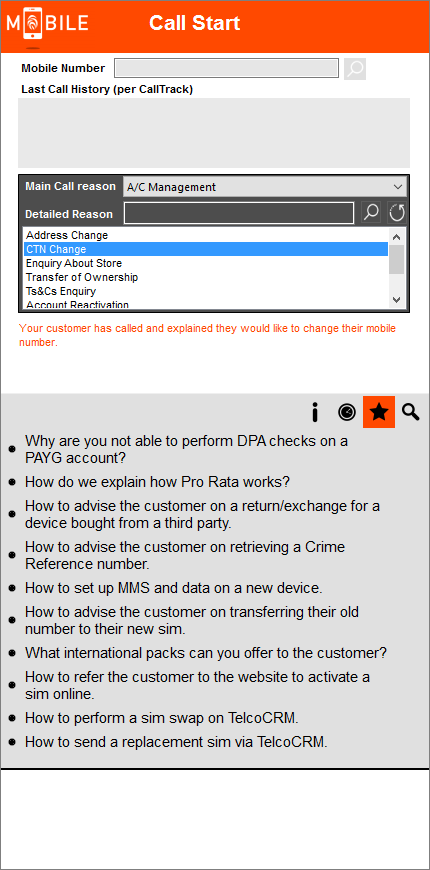 MOBILE Call Start

Mobile Number

Last Call History (per CallTrack)

Main Call reason A/C Management

Detailed Reason

Address Change
CTN Change
Enquiry About Store
Transfer of Ownership
Ts&Cs Enquiry
Account Reactivation

Your customer has called and explained they would like to change their mobile number.

- Why are you not able to perform DPA checks on a PAYG account?
- How do we explain how Pro Rata works?
- How to advise the customer on a return/exchange for a device bought from a third party.
- How to advise the customer on retrieving a Crime Reference number.
- How to set up MMS and data on a new device.
- How to advise the customer on transferring their old number to their new sim.
- What international packs can you offer to the customer?
- How to refer the customer to the website to activate a sim online.
- How to perform a sim swap on TelcoCRM.
- How to send a replacement sim via TelcoCRM.